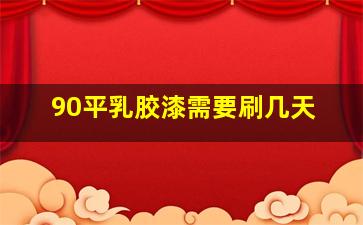 90平乳胶漆需要刷几天